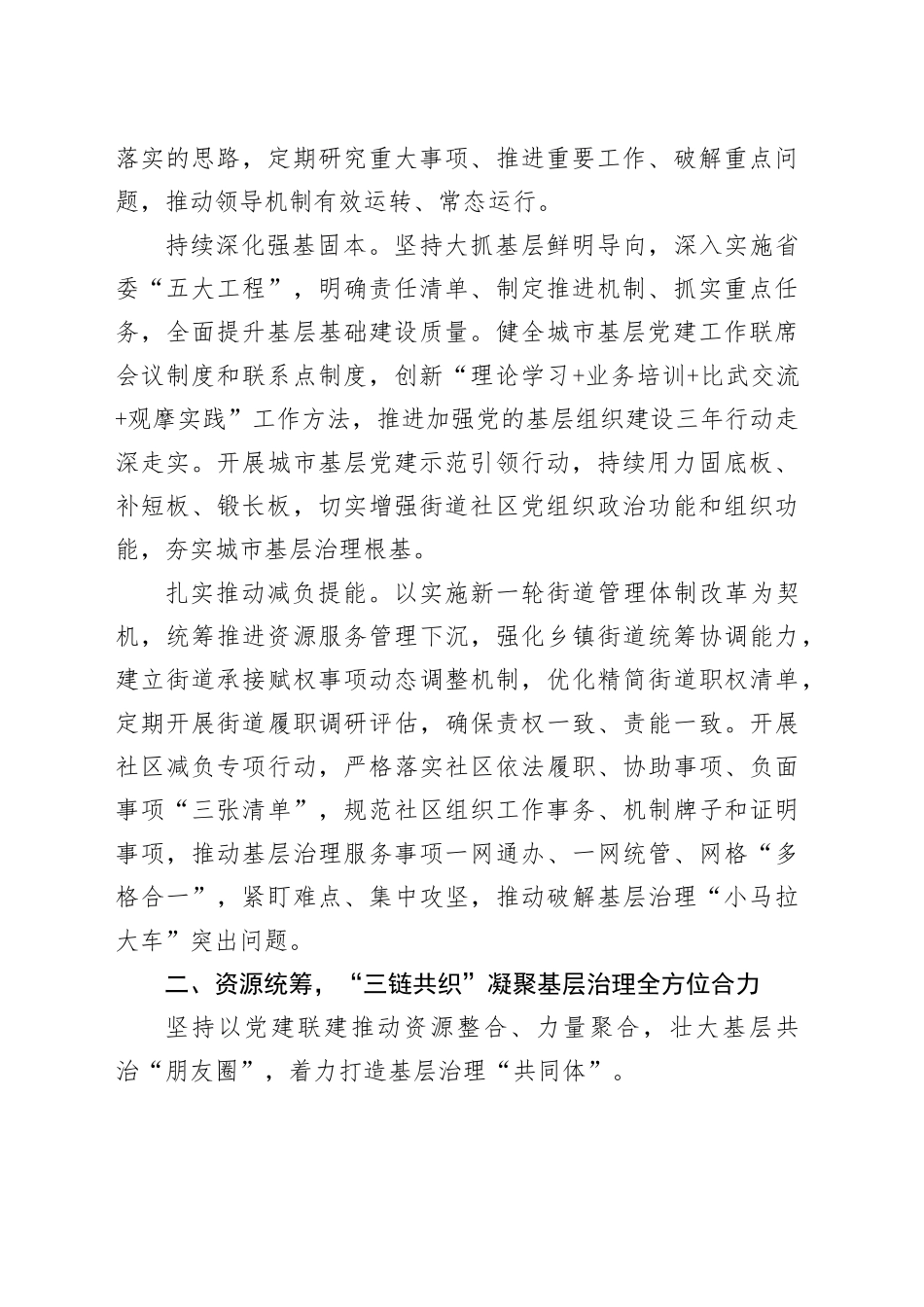 落实的思路，定期研究重大事项、推进重要工作、破解重点问题，推动领导机制有效运转、常态运行。

持续深化强基固本。坚持大抓基层鲜明导向，深入实施省委“五大工程”，明确责任清单、制定推进机制、抓实重点任务，全面提升基层基础建设质量。健全城市基层党建工作联席会议制度和联系点制度，创新“理论学习+业务培训+比武交流+观摩实践”工作方法，推进加强党的基层组织建设三年行动走深走实。开展城市基层党建示范引领行动，持续用力固底板、补短板、锻长板，切实增强街道社区党组织政治功能和组织功能，夯实城市基层治理根基。

扎实推动减负提能。以实施新一轮街道管理体制改革为契机，统筹推进资源服务管理下沉，强化乡镇街道统筹协调能力，建立街道承接赋权事项动态调整机制，优化精简街道职权清单，定期开展街道履职调研评估，确保责权一致、责能一致。开展社区减负专项行动，严格落实社区依法履职、协助事项、负面事项“三张清单”，规范社区组织工作事务、机制牌子和证明事项，推动基层治理服务事项一网通办、一网统管、网格“多格合一”，紧盯难点、集中攻坚，推动破解基层治理“小马拉大车”突出问题。

二、资源统筹，“三链共织”凝聚基层治理全方位合力

坚持以党建联建推动资源整合、力量聚合，壮大基层共治“朋友圈”，着力打造基层治理“共同体”。